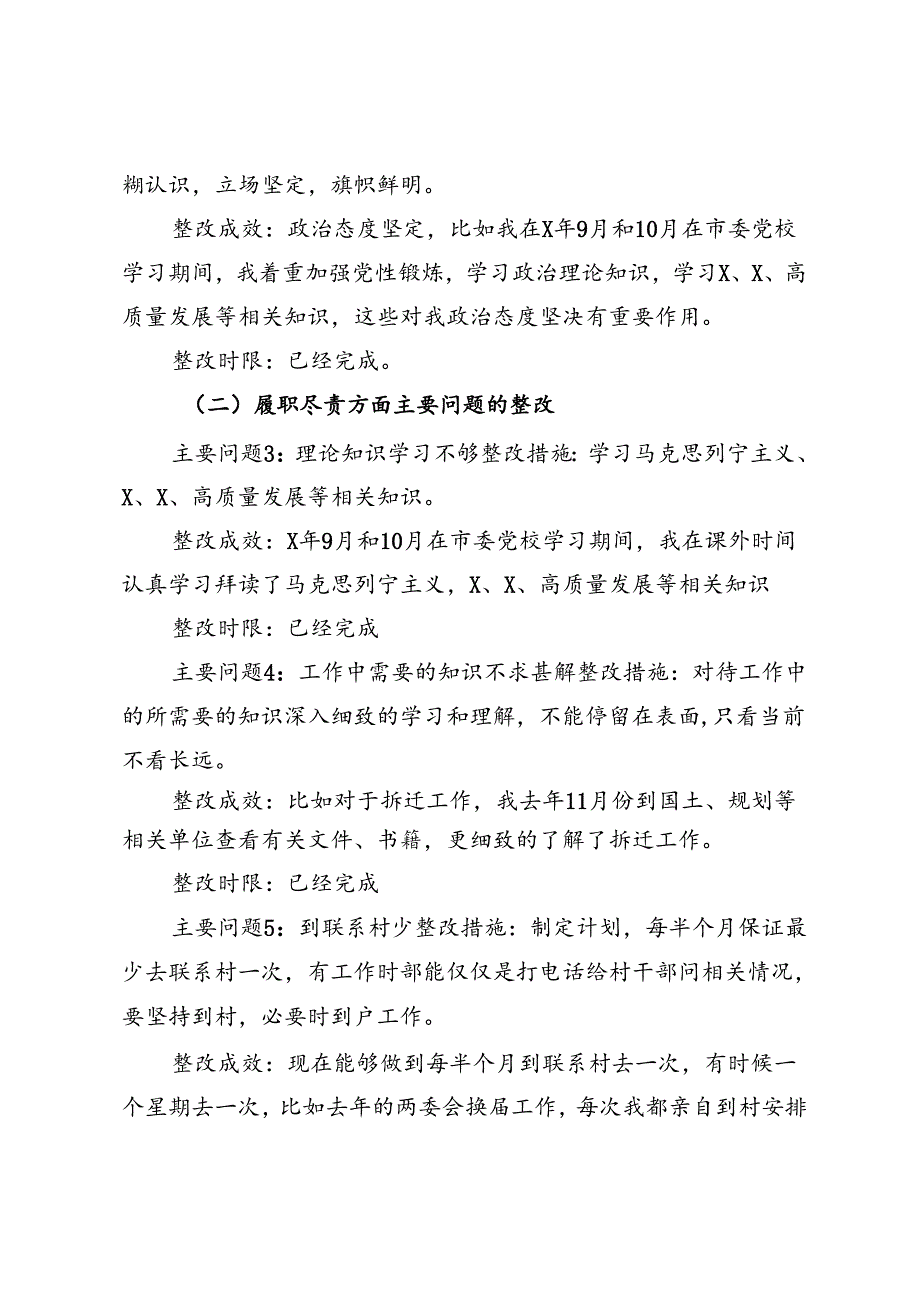 糊认识，立场坚定，旗帜鲜明。

整改成效：政治态度坚定，比如我在X年9月和10月在市委党校学习期间，我着重加强党性锻炼，学习政治理论知识，学习X、X、高质量发展等相关知识，这些对我政治态度坚决有重要作用。

整改时限：已经完成。

（二）履职尽责方面主要问题的整改

主要问题3：理论知识学习不够整改措施：学习马克思列宁主义、X、X、高质量发展等相关知识。

整改成效：X年9月和10月在市委党校学习期间，我在课外时间认真学习拜读了马克思列宁主义，X、X、高质量发展等相关知识

整改时限：已经完成

主要问题4：工作中需要的知识不求甚解整改措施：对待工作中的所需要的知识深入细致的学习和理解，不能停留在表面，只看当前不看长远。

整改成效：比如对于拆迁工作，我去年11月份到国土、规划等相关单位查看有关文件、书籍，更细致的了解了拆迁工作。

整改时限：已经完成

主要问题5：到联系村少整改措施：制定计划，每半个月保证最少去联系村一次，有工作时部能仅仅是打电话给村干部问相关情况，要坚持到村，必要时到户工作。

整改成效：现在能够做到每半个月到联系村去一次，有时候一个星期去一次，比如去年的两委会换届工作，每次我都亲自到村安排